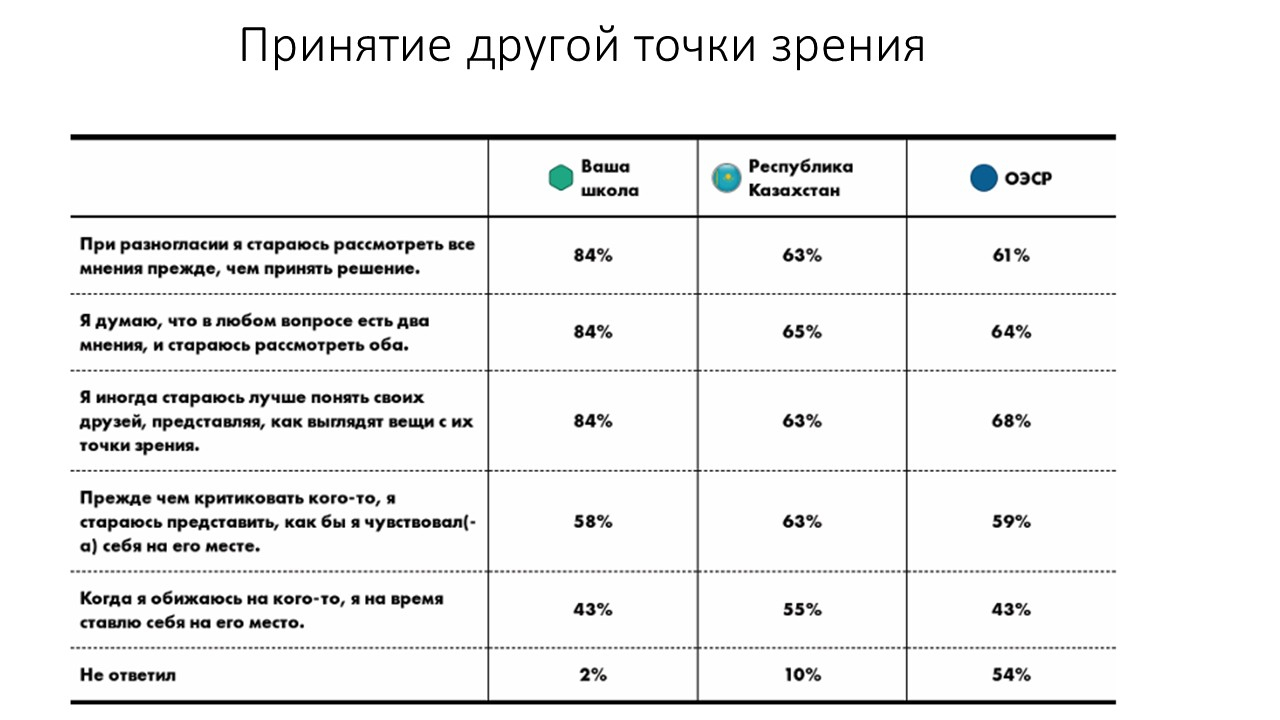 Принятие другой точки зрения

| | Ваша школа | Республика Казахстан | ОЭСР |
|---|---|---|---|
| При разногласии я стараюсь рассмотреть все мнения прежде, чем принять решение. | 84% | 63% | 61% |
| Я думаю, что в любом вопросе есть два мнения, и стараюсь рассмотреть оба. | 84% | 65% | 64% |
| Я иногда стараюсь лучше понять своих друзей, представляя, как выглядят вещи с их точки зрения. | 84% | 63% | 68% |
| Прежде чем критиковать кого-то, я стараюсь представить, как бы я чувствовал(-а) себя на его месте. | 58% | 63% | 59% |
| Когда я обижаюсь на кого-то, я на время ставлю себя на его место. | 43% | 55% | 43% |
| Не ответил | 2% | 10% | 54% |